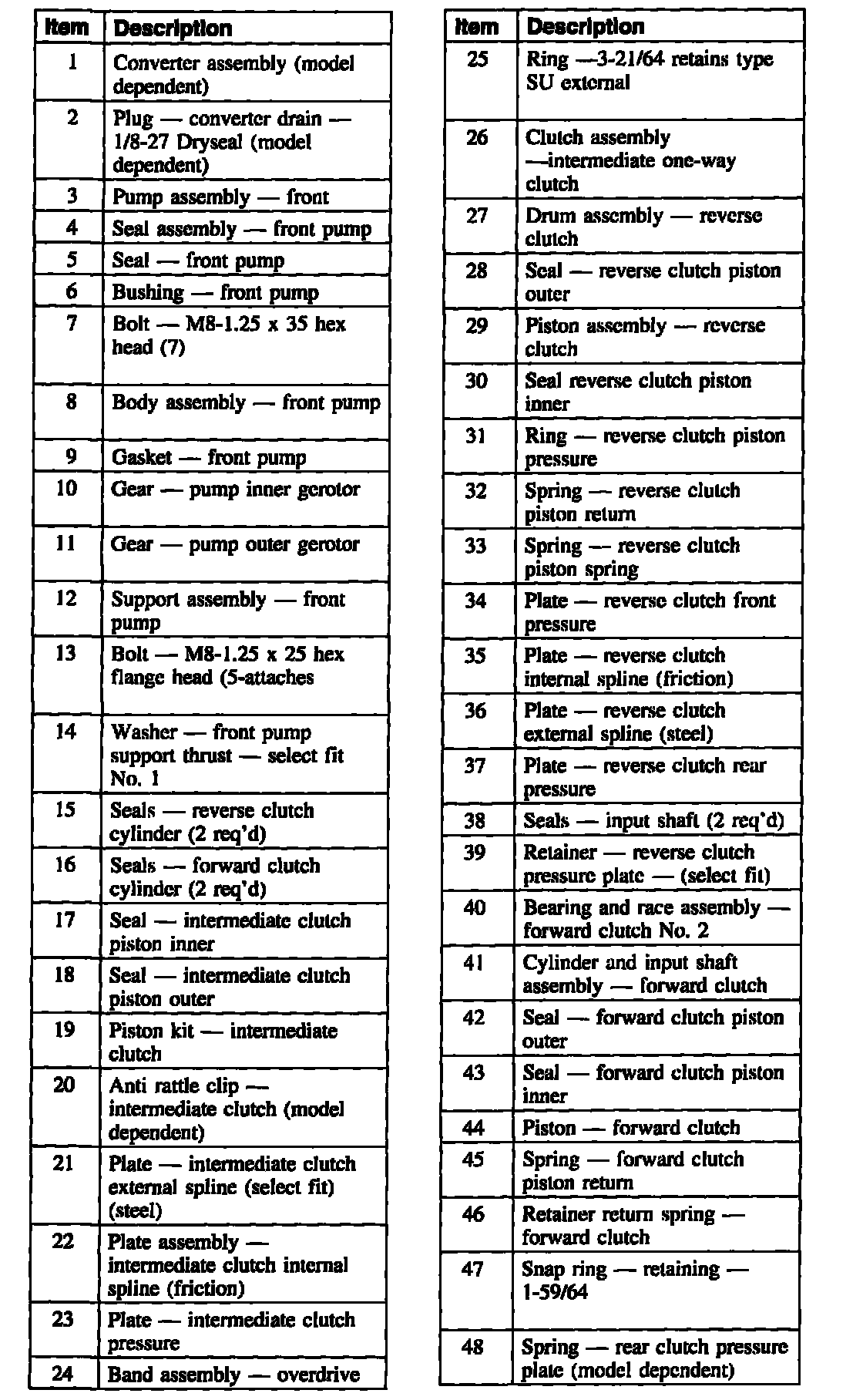 | Item | Description |
|---|---|
| 1 | Converter assembly (model dependent) |
| 2 | Plug — converter drain — 1/8-27 Dryseal (model dependent) |
| 3 | Pump assembly — front |
| 4 | Seal assembly — front pump |
| 5 | Seal — front pump |
| 6 | Bushing — front pump |
| 7 | Bolt — M8-1.25 x 35 hex head (7) |
| 8 | Body assembly — front pump |
| 9 | Gasket — front pump |
| 10 | Gear — pump inner gerotor |
| 11 | Gear — pump outer gerotor |
| 12 | Support assembly — front pump |
| 13 | Bolt — M8-1.25 x 25 hex flange head (5-attaches |
| 14 | Washer — front pump support thrust — select fit No. 1 |
| 15 | Seals — reverse clutch cylinder (2 req'd) |
| 16 | Seals — forward clutch cylinder (2 req'd) |
| 17 | Seal — intermediate clutch piston inner |
| 18 | Seal — intermediate clutch piston outer |
| 19 | Piston kit — intermediate clutch |
| 20 | Anti rattle clip — intermediate clutch (model dependent) |
| 21 | Plate — intermediate clutch external spline (select fit) (steel) |
| 22 | Plate assembly — intermediate clutch internal spline (friction) |
| 23 | Plate — intermediate clutch pressure |
| 24 | Band assembly — overdrive |

| Item | Description |
|---|---|
| 25 | Ring —3-21/64 retains type SU external |
| 26 | Clutch assembly —intermediate one-way clutch |
| 27 | Drum assembly — reverse clutch |
| 28 | Seal — reverse clutch piston outer |
| 29 | Piston assembly — reverse clutch |
| 30 | Seal reverse clutch piston inner |
| 31 | Ring — reverse clutch piston pressure |
| 32 | Spring — reverse clutch piston return |
| 33 | Spring — reverse clutch piston spring |
| 34 | Plate — reverse clutch front pressure |
| 35 | Plate — reverse clutch internal spline (friction) |
| 36 | Plate — reverse clutch external spline (steel) |
| 37 | Plate — reverse clutch rear pressure |
| 38 | Seals — input shaft (2 req'd) |
| 39 | Retainer — reverse clutch pressure plate — (select fit) |
| 40 | Bearing and race assembly — forward clutch No. 2 |
| 41 | Cylinder and input shaft assembly — forward clutch |
| 42 | Seal — forward clutch piston outer |
| 43 | Seal — forward clutch piston inner |
| 44 | Piston — forward clutch |
| 45 | Spring — forward clutch piston return |
| 46 | Retainer return spring — forward clutch |
| 47 | Snap ring — retaining — 1-59/64 |
| 48 | Spring — rear clutch pressure plate (model dependent) |